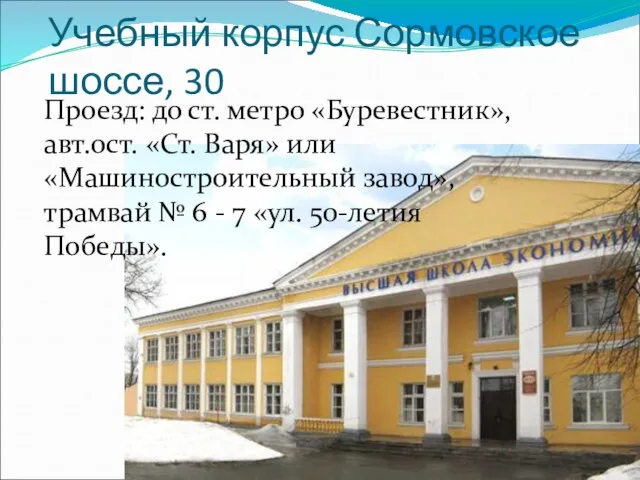 Учебный корпус Сормовское шоссе, 30

Проезд: до ст. метро «Буревестник», авт.ост. «Ст. Варя» или «Машиностроительный завод», трамвай № 6 - 7 «ул. 50-летия Победы».

ВЫСШАЯ ШКОЛА ЭКОНОМИ